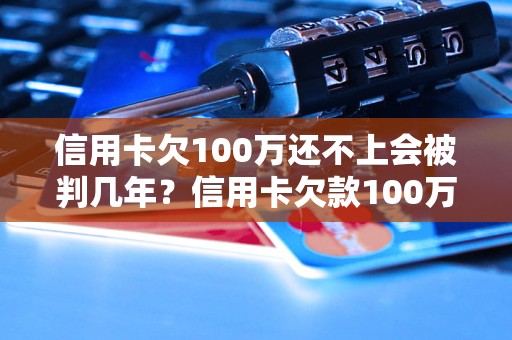 信用卡欠100万还不上会被判几年？信用卡欠款100万